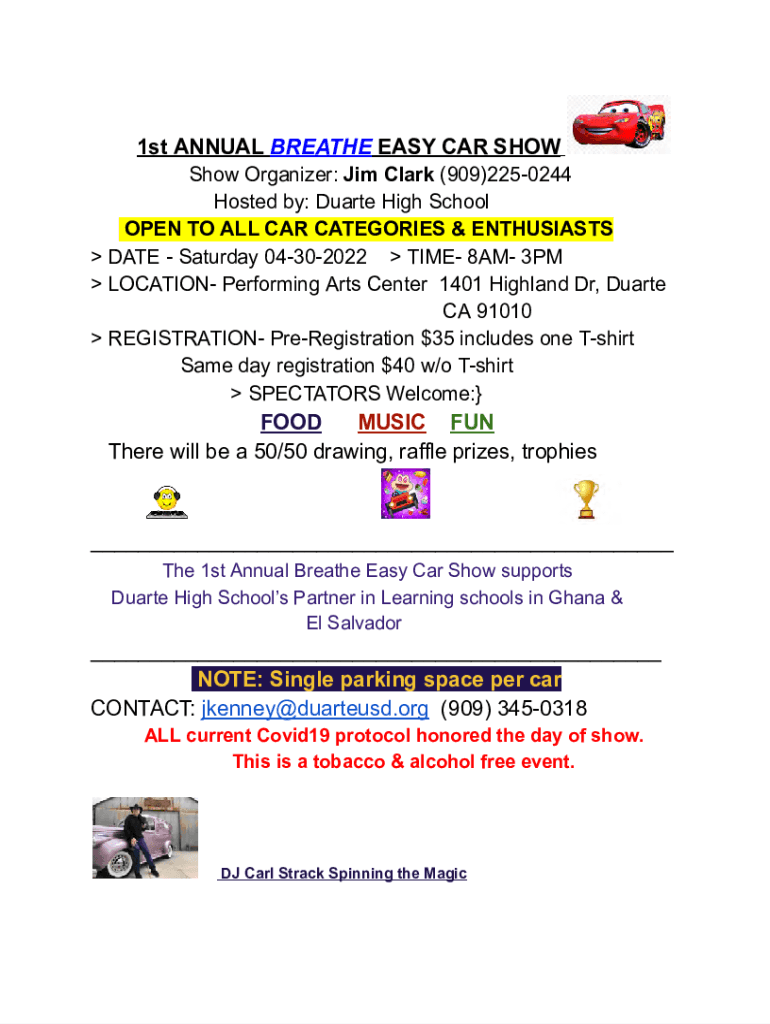 1st ANNUAL BREATHE EASY CAR SHOW

Show Organizer: Jim Clark (909)225-0244

Hosted by: Duarte High School

OPEN TO ALL CAR CATEGORIES & ENTHUSIASTS

> DATE - Saturday 04-30-2022 > TIME- 8AM- 3PM

> LOCATION- Performing Arts Center 1401 Highland Dr, Duarte CA 91010

> REGISTRATION- Pre-Registration $35 includes one T-shirt

Same day registration $40 w/o T-shirt

> SPECTATORS Welcome:}

FOOD MUSIC FUN

There will be a 50/50 drawing, raffle prizes, trophies

The 1st Annual Breathe Easy Car Show supports Duarte High School's Partner in Learning schools in Ghana & El Salvador

NOTE: Single parking space per car

CONTACT: jkenney@duarteusd.org (909) 345-0318

ALL current Covid19 protocol honored the day of show.

This is a tobacco & alcohol free event.

DJ Carl Strack Spinning the Magic